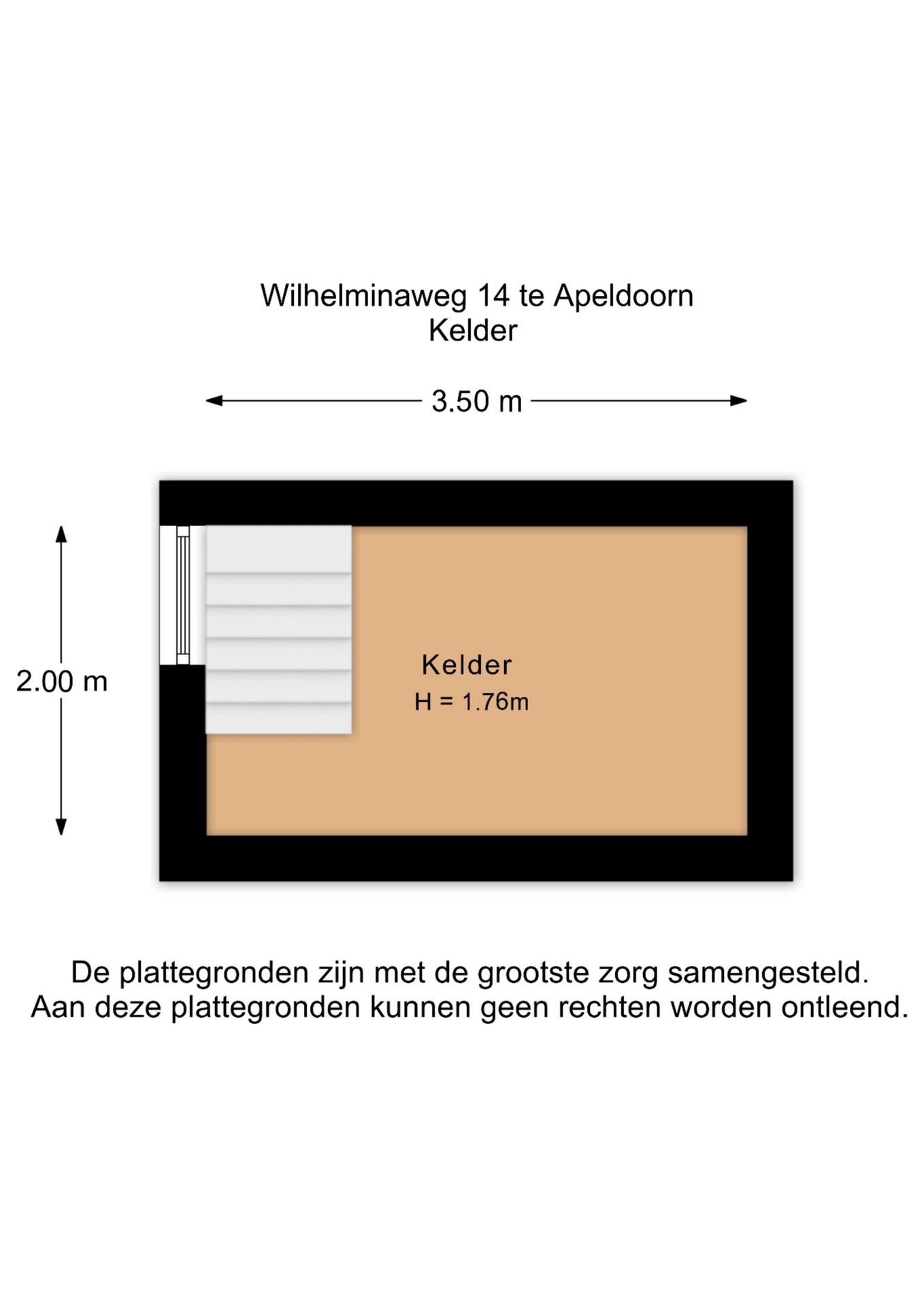 Wilhelminaweg 14 te Apeldoorn
Kelder

3.50 m

2.00 m

Kelder
H = 1.76m

De plattegronden zijn met de grootste zorg samengesteld.
Aan deze plattegronden kunnen geen rechten worden ontleend.